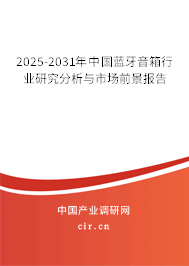 2025-2031年中国蓝牙音箱行业研究分析与市场前景报告

中国产业调研网
cir.cn